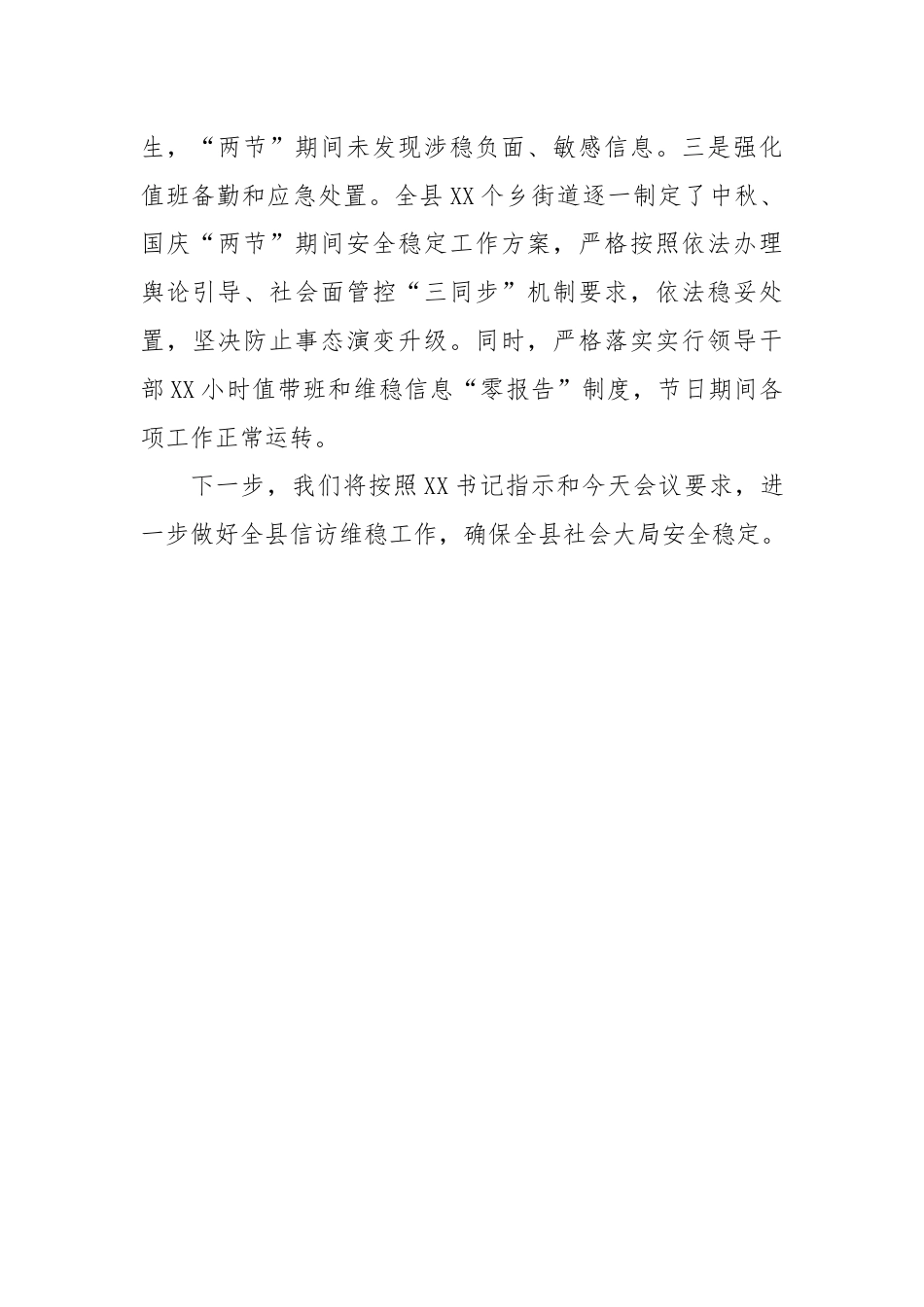 生，“两节”期间未发现涉稳负面、敏感信息。三是强化值班备勤和应急处置。全县XX个乡街道逐一制定了中秋、国庆“两节”期间安全稳定工作方案，严格按照依法办理舆论引导、社会面管控“三同步”机制要求，依法稳妥处置，坚决防止事态演变升级。同时，严格落实实行领导干部XX小时值带班和维稳信息“零报告”制度，节日期间各项工作正常运转。

下一步，我们将按照XX书记指示和今天会议要求，进一步做好全县信访维稳工作，确保全县社会大局安全稳定。